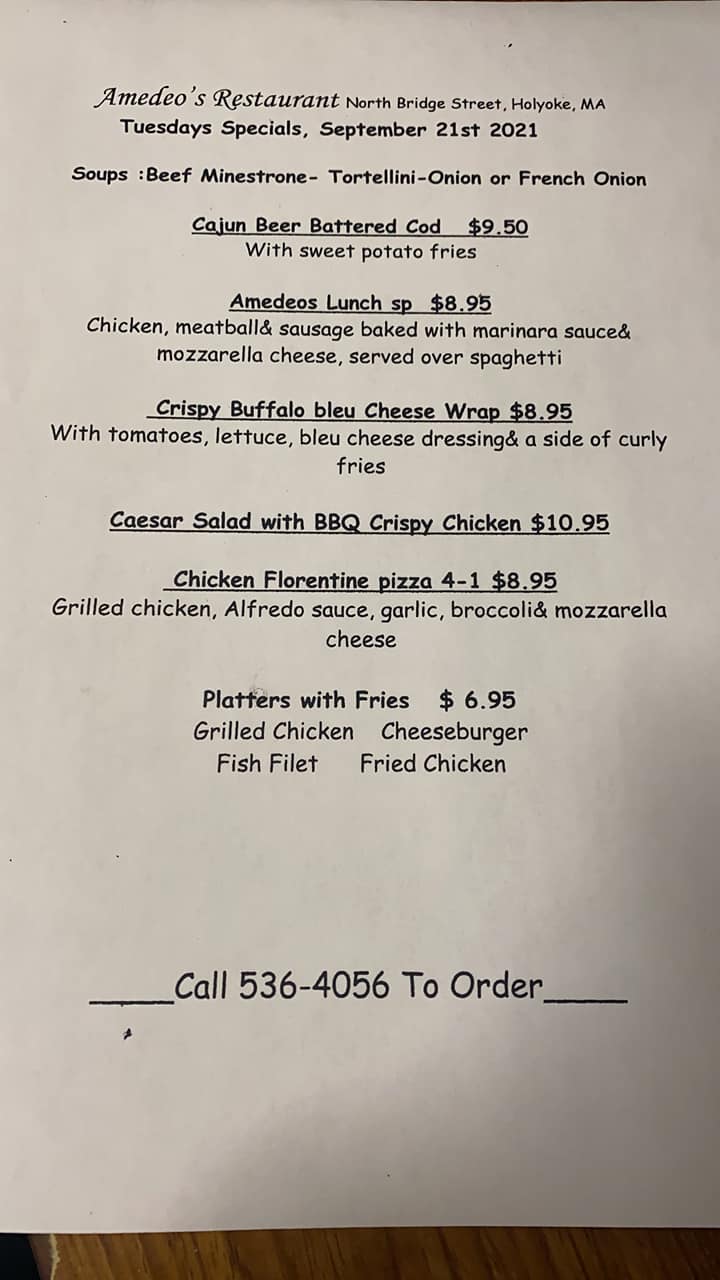 Amedeo's Restaurant North Bridge Street, Holyoke, MA
Tuesdays Specials, September 21st 2021

Soups :Beef Minestrone- Tortellini-Onion or French Onion

Cajun Beer Battered Cod $9.50
With sweet potato fries

Amedeos Lunch sp $8.95
Chicken, meatball& sausage baked with marinara sauce& mozzarella cheese, served over spaghetti

Crispy Buffalo bleu Cheese Wrap $8.95
With tomatoes, lettuce, bleu cheese dressing& a side of curly fries

Caesar Salad with BBQ Crispy Chicken $10.95

Chicken Florentine pizza 4-1 $8.95
Grilled chicken, Alfredo sauce, garlic, broccoli& mozzarella cheese

Platters with Fries $ 6.95
Grilled Chicken Cheeseburger
Fish Filet Fried Chicken

____Call 536-4056 To Order____